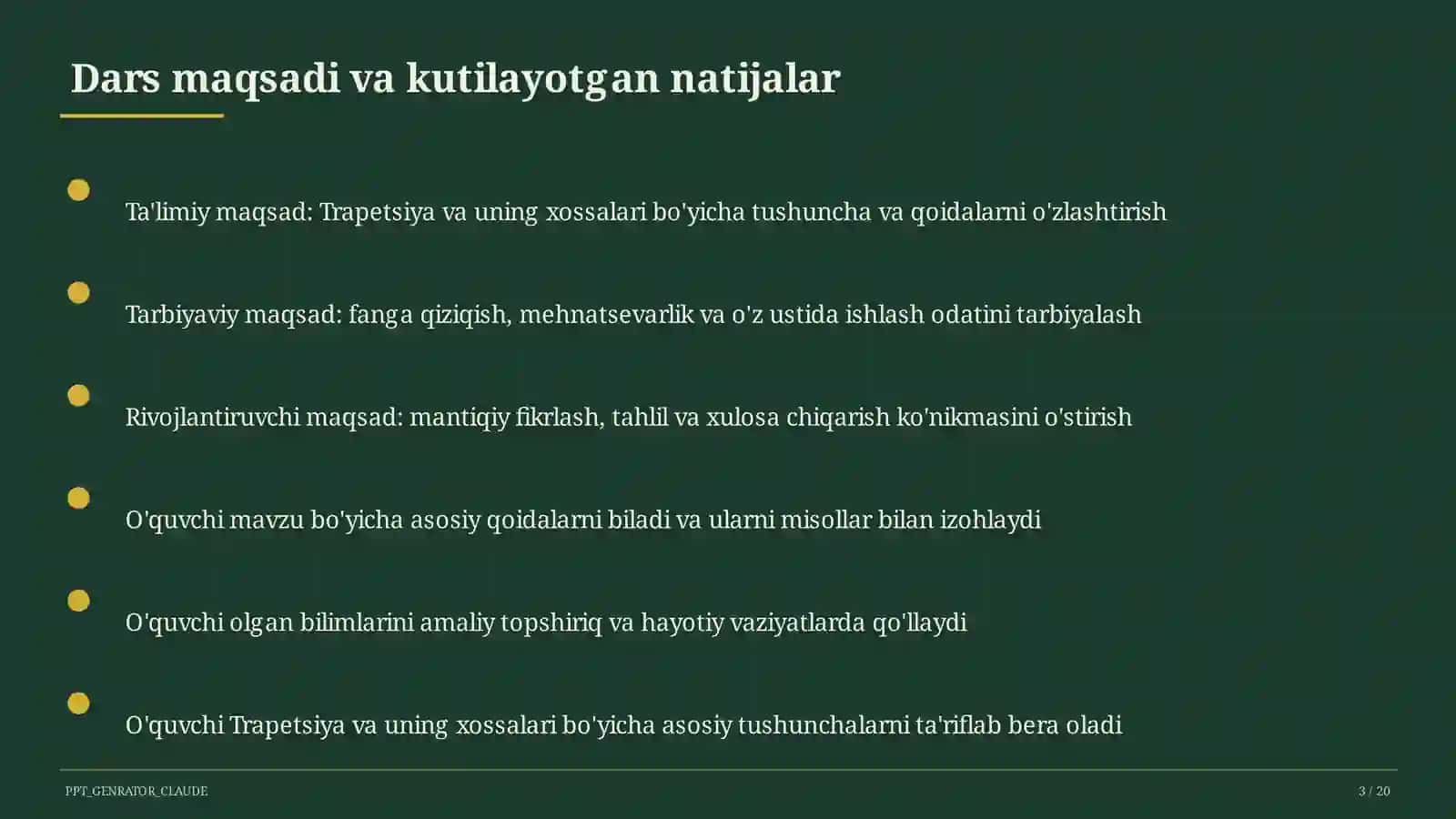 Dars maqsadi va kutilayotgan natijalar

Ta'limiy maqsad: Trapetsiya va uning xossalari bo'yicha tushuncha va qoidalarni o'zlashtirish

Tarbiyaviy maqsad: fanga qiziqish, mehnatsevarlik va o'z ustida ishlash odatini tarbiyalash

Rivojlantiruvchi maqsad: mantiqiy fikrlash, tahlil va xulosa chiqarish ko'nikmasini o'stirish

O'quvchi mavzu bo'yicha asosiy qoidalarni biladi va ularni misollar bilan izohlaydi

O'quvchi olgan bilimlarini amaliy topshiriq va hayotiy vaziyatlarda qo'llaydi

O'quvchi Trapetsiya va uning xossalari bo'yicha asosiy tushunchalarni ta'riflab bera oladi

PPT_GENRATOR_CLAUDE

3 / 20